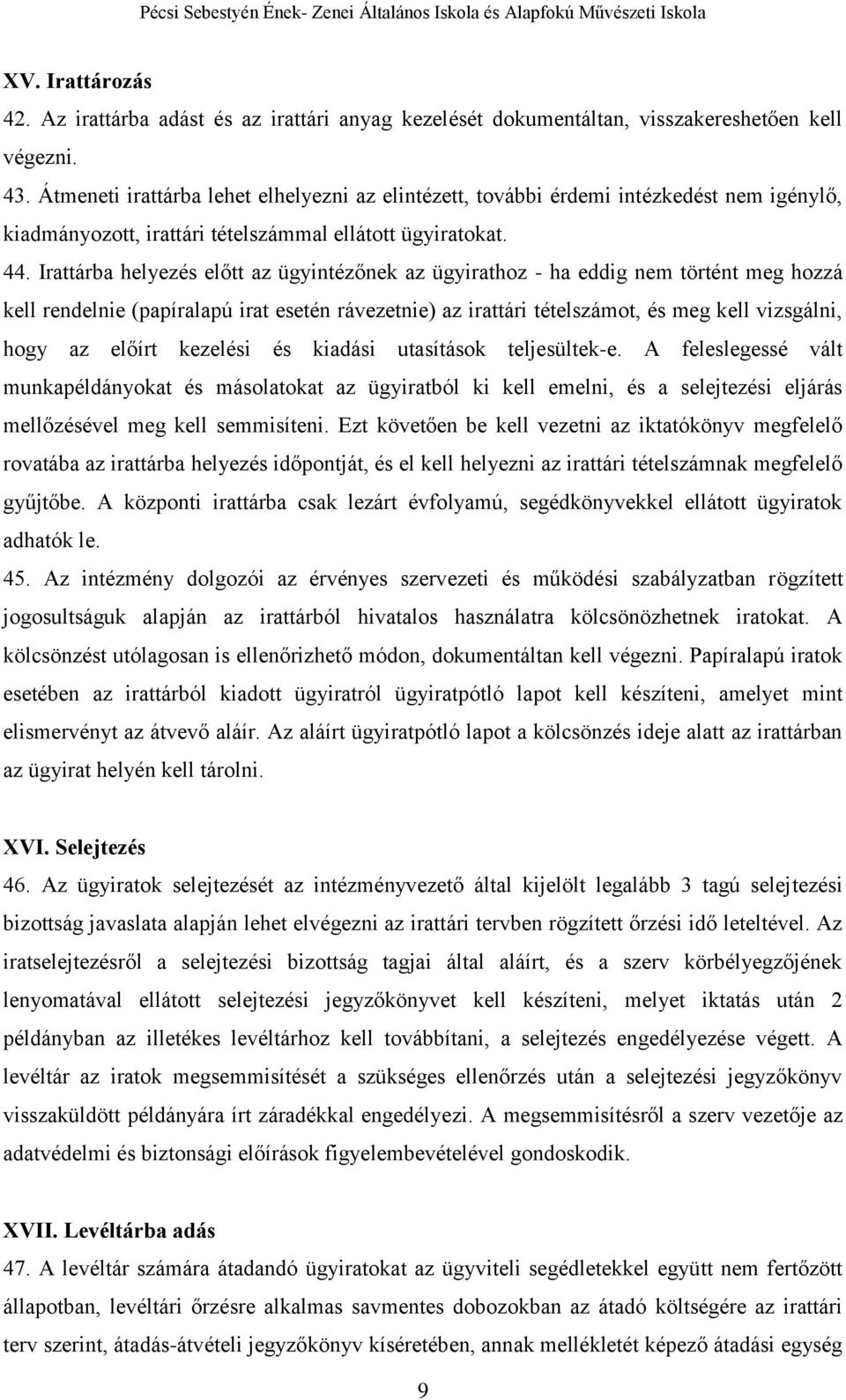 Pécsi Sebestyén Ének- Zenei Általános Iskola és Alapfokú Művészeti Iskola

XV. Irattározás

42. Az irattárba adást és az irattári anyag kezelését dokumentáltan, visszakereshetően kell végezni.

43. Átmeneti irattárba lehet elhelyezni az elintézett, további érdemi intézkedést nem igénylő, kiadmányozott, irattári tételszámmal ellátott ügyiratokat.

44. Irattárba helyezés előtt az ügyintézőnek az ügyirathoz - ha eddig nem történt meg hozzá kell rendelnie (papíralapú irat esetén rávezetnie) az irattári tételszámot, és meg kell vizsgálni, hogy az előírt kezelési és kiadási utasítások teljesültek-e. A feleslegessé vált munkapéldányokat és másolatokat az ügyiratból ki kell emelni, és a selejtezési eljárás mellőzésével meg kell semmisíteni. Ezt követően be kell vezetni az iktatókönyv megfelelő rovatába az irattárba helyezés időpontját, és el kell helyezni az irattári tételszámnak megfelelő gyűjtőbe. A központi irattárba csak lezárt évfolyamú, segédkönyvekkel ellátott ügyiratok adhatók le.

45. Az intézmény dolgozói az érvényes szervezeti és működési szabályzatban rögzített jogosultságuk alapján az irattárból hivatalos használatra kölcsönözhetnek iratokat. A kölcsönzést utólagosan is ellenőrizhető módon, dokumentáltan kell végezni. Papíralapú iratok esetében az irattárból kiadott ügyiratról ügyiratpótló lapot kell készíteni, amelyet mint elismervényt az átvevő aláír. Az aláírt ügyiratpótló lapot a kölcsönzés ideje alatt az irattárban az ügyirat helyén kell tárolni.

XVI. Selejtezés

46. Az ügyiratok selejtezését az intézményvezető által kijelölt legalább 3 tagú selejtezési bizottság javaslata alapján lehet elvégezni az irattári tervben rögzített őrzési idő leteltével. Az iratselejtezésről a selejtezési bizottság tagjai által aláírt, és a szerv körbélyegzőjének lenyomatával ellátott selejtezési jegyzőkönyvet kell készíteni, melyet iktatás után 2 példányban az illetékes levéltárhoz kell továbbítani, a selejtezés engedélyezése végett. A levéltár az iratok megsemmisítését a szükséges ellenőrzés után a selejtezési jegyzőkönyv visszaküldött példányára írt záradékkal engedélyezi. A megsemmisítésről a szerv vezetője az adatvédelmi és biztonsági előírások figyelembevételével gondoskodik.

XVII. Levéltárba adás

47. A levéltár számára átadandó ügyiratokat az ügyviteli segédletekkel együtt nem fertőzött állapotban, levéltári őrzésre alkalmas savmentes dobozokban az átadó költségére az irattári terv szerint, átadás-átvételi jegyzőkönyv kíséretében, annak mellékletét képező átadási egység

9